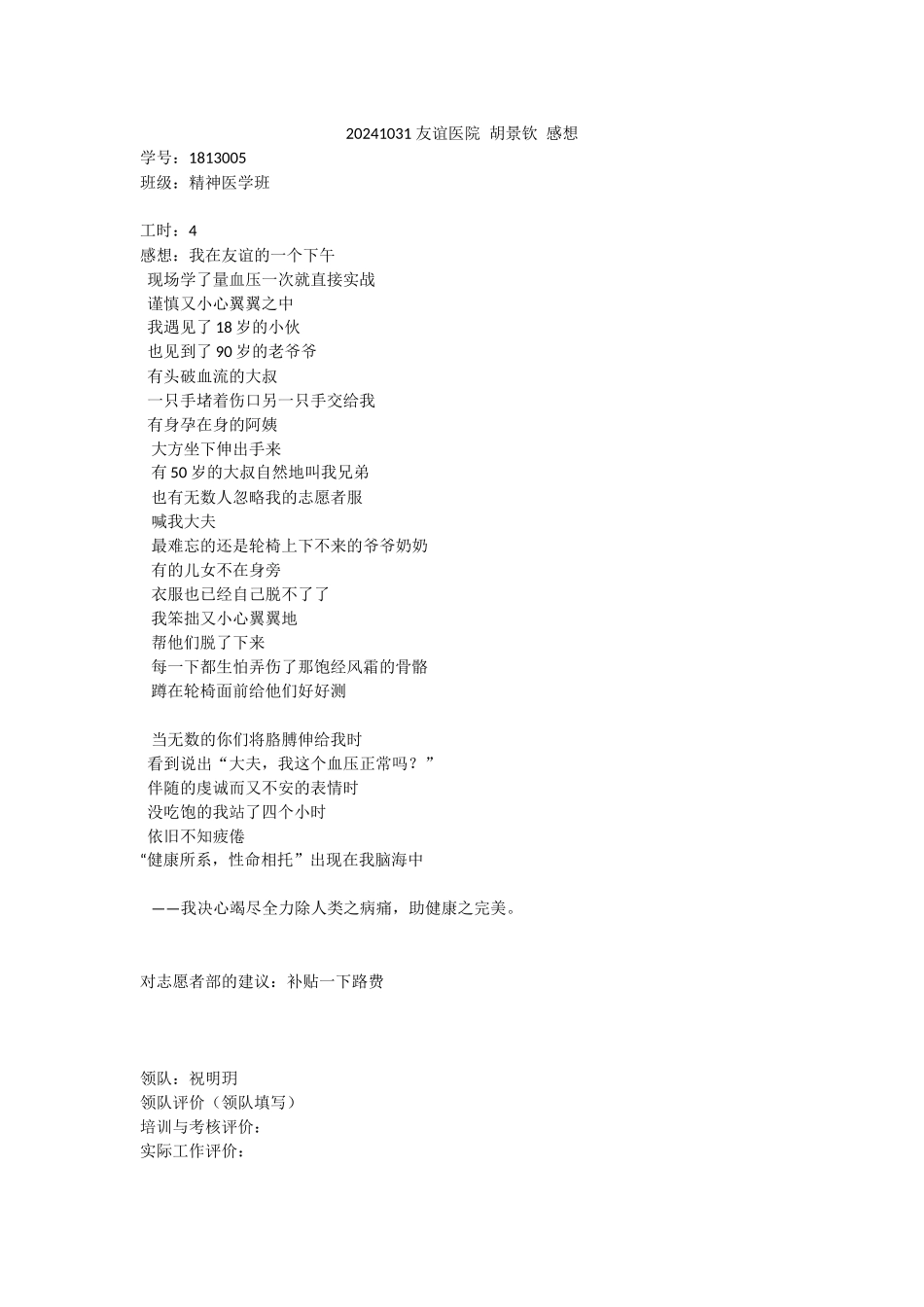 20241031 友谊医院 胡景钦 感想
学号：1813005
班级：精神医学班

工时：4
感想：我在友谊的一个下午
现场学了量血压一次就直接实战
谨慎又小心翼翼之中
我遇见了 18 岁的小伙
也见到了 90 岁的老爷爷
有头破血流的大叔
一只手堵着伤口另一只手交给我
有身孕在身的阿姨
大方坐下伸出手来
有 50 岁的大叔自然地叫我兄弟
也有无数人忽略我的志愿者服
喊我大夫
最难忘的还是轮椅上下不来的爷爷奶奶
有的儿女不在身旁
衣服也已经自己脱不了了
我笨拙又小心翼翼地
帮他们脱了下来
每一下都生怕弄伤了那饱经风霜的骨骼
蹲在轮椅面前给他们好好测

当无数的你们将胳膊伸给我时
看到说出“大夫，我这个血压正常吗？”
伴随的虔诚而又不安的表情时
没吃饱的我站了四个小时
依旧不知疲倦
“健康所系，性命相托”出现在我脑海中

——我决心竭尽全力除人类之病痛，助健康之完美。

对志愿者部的建议：补贴一下路费

领队：祝明玥
领队评价（领队填写）
培训与考核评价：
实际工作评价：